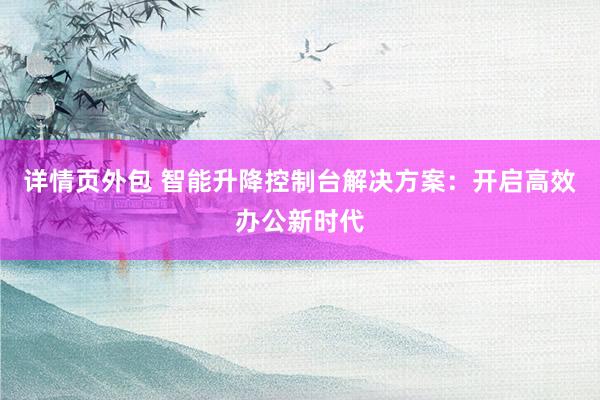 详情页外包 智能升降控制台解决方案：开启高效办公新时代